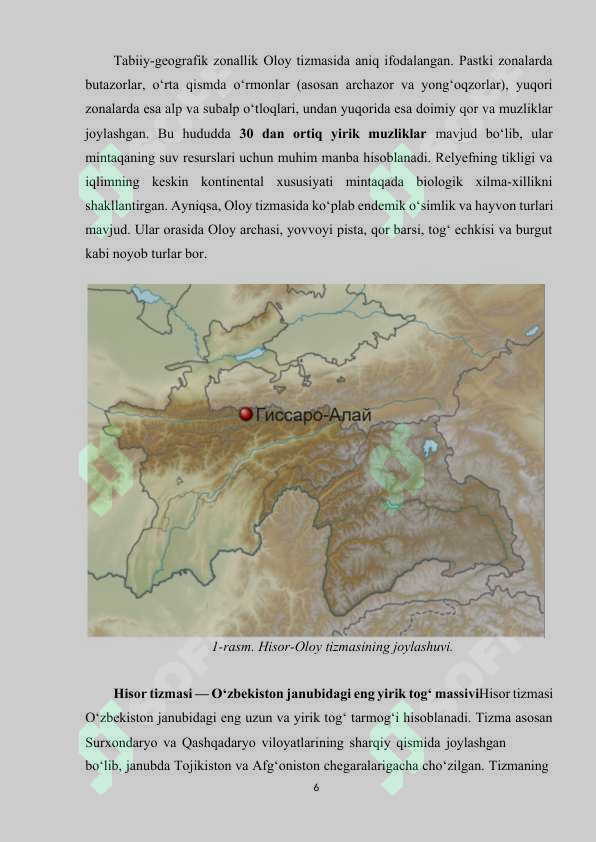 Tabiiy-geografik zonallik Oloy tizmasida aniq ifodalangan. Pastki zonalarda butazorlar, o‘rta qismda o‘rmonlar (asosan archazor va yong‘oqzorlar), yuqori zonalarda esa alp va subalp o‘tloqlari, undan yuqorida esa doimiy qor va muzliklar joylashgan. Bu hududda **30 dan ortiq yirik muzliklar** mavjud bo‘lib, ular mintaqaning suv resurslari uchun muhim manba hisoblanadi. Relyefning tikligi va iqlimning keskin kontinental xususiyati mintaqada biologik xilma-xillikni shakllantirgan. Ayniqsa, Oloy tizmasida ko‘plab endemik o‘simlik va hayvon turlari mavjud. Ular orasida Oloy archasi, yovvoyi pista, qor barsi, tog‘ echkisi va burgut kabi noyob turlar bor.

Гиссаро-Алай

1-rasm. Hisor-Oloy tizmasining joylashuvi.

**Hisor tizmasi — O‘zbekiston janubidagi eng yirik tog‘ massivi**Hisor tizmasi O‘zbekiston janubidagi eng uzun va yirik tog‘ tarmog‘i hisoblanadi. Tizma asosan Surxondaryo va Qashqadaryo viloyatlarining sharqiy qismida joylashgan bo‘lib, janubda Tojikiston va Afg‘oniston chegaralarigacha cho‘zilgan. Tizmaning

6